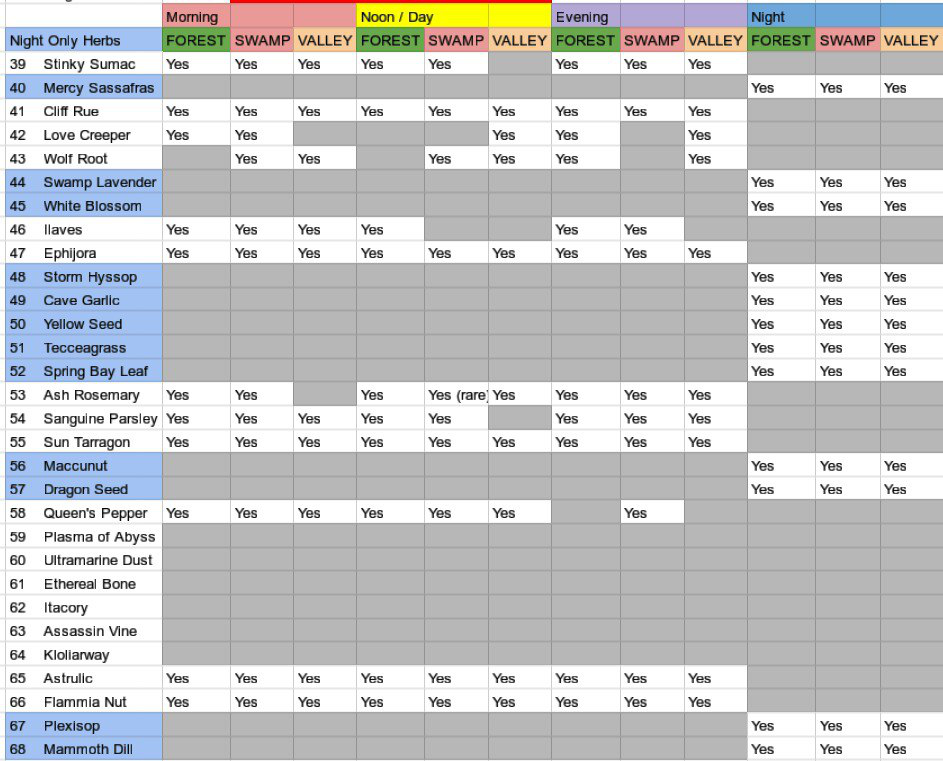 | | | Morning | | | Noon / Day | | | Evening | | | Night | | |
|---|---|---|---|---|---|---|---|---|---|---|---|---|---|
| Night Only Herbs | | FOREST | SWAMP | VALLEY | FOREST | SWAMP | VALLEY | FOREST | SWAMP | VALLEY | FOREST | SWAMP | VALLEY |
| 39 | Stinky Sumac | Yes | Yes | Yes | Yes | Yes | | Yes | Yes | Yes | | | |
| 40 | Mercy Sassafras | | | | | | | | | | Yes | Yes | Yes |
| 41 | Cliff Rue | Yes | Yes | Yes | Yes | Yes | Yes | Yes | Yes | Yes | | | |
| 42 | Love Creeper | Yes | Yes | | | | Yes | Yes | | Yes | | | |
| 43 | Wolf Root | | Yes | Yes | | Yes | Yes | Yes | | Yes | | | |
| 44 | Swamp Lavender | | | | | | | | | | Yes | Yes | Yes |
| 45 | White Blossom | | | | | | | | | | Yes | Yes | Yes |
| 46 | Ilaves | Yes | Yes | Yes | Yes | | | Yes | Yes | | | | |
| 47 | Ephijora | Yes | Yes | Yes | Yes | Yes | Yes | Yes | Yes | Yes | | | |
| 48 | Storm Hyssop | | | | | | | | | | Yes | Yes | Yes |
| 49 | Cave Garlic | | | | | | | | | | Yes | Yes | Yes |
| 50 | Yellow Seed | | | | | | | | | | Yes | Yes | Yes |
| 51 | Tecceagrass | | | | | | | | | | Yes | Yes | Yes |
| 52 | Spring Bay Leaf | | | | | | | | | | Yes | Yes | Yes |
| 53 | Ash Rosemary | Yes | Yes | | Yes | Yes (rare) | Yes | Yes | Yes | Yes | | | |
| 54 | Sanguine Parsley | Yes | Yes | Yes | Yes | Yes | | Yes | Yes | Yes | | | |
| 55 | Sun Tarragon | Yes | Yes | Yes | Yes | Yes | Yes | Yes | Yes | Yes | | | |
| 56 | Maccunut | | | | | | | | | | Yes | Yes | Yes |
| 57 | Dragon Seed | | | | | | | | | | Yes | Yes | Yes |
| 58 | Queen's Pepper | Yes | Yes | Yes | Yes | Yes | Yes | | Yes | | | | |
| 59 | Plasma of Abyss | | | | | | | | | | | | |
| 60 | Ultramarine Dust | | | | | | | | | | | | |
| 61 | Ethereal Bone | | | | | | | | | | | | |
| 62 | Itacory | | | | | | | | | | | | |
| 63 | Assassin Vine | | | | | | | | | | | | |
| 64 | Kloliarway | | | | | | | | | | | | |
| 65 | Astrulic | Yes | Yes | Yes | Yes | Yes | Yes | Yes | Yes | Yes | | | |
| 66 | Flammia Nut | Yes | Yes | Yes | Yes | Yes | Yes | Yes | Yes | Yes | | | |
| 67 | Plexisop | | | | | | | | | | Yes | Yes | Yes |
| 68 | Mammoth Dill | | | | | | | | | | Yes | Yes | Yes |